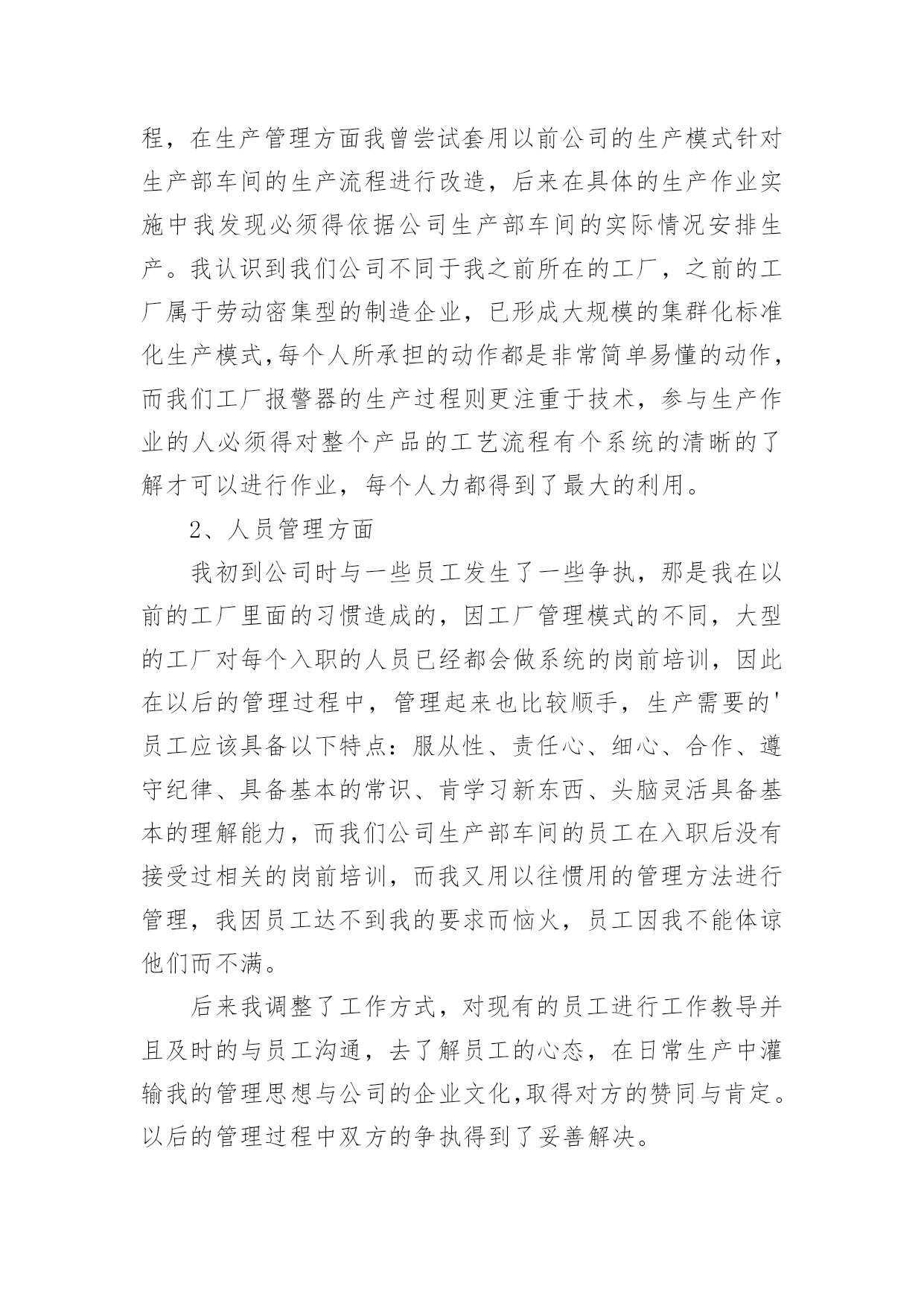 程，在生产管理方面我曾尝试套用以前公司的生产模式针对生产部车间的生产流程进行改造，后来在具体的生产作业实施中我发现必须得依据公司生产部车间的实际情况安排生产。我认识到我们公司不同于我之前所在的工厂，之前的工厂属于劳动密集型的制造企业，已形成大规模的集群化标准化生产模式,每个人所承担的动作都是非常简单易懂的动作，而我们工厂报警器的生产过程则更注重于技术，参与生产作业的人必须得对整个产品的工艺流程有个系统的清晰的了解才可以进行作业，每个人力都得到了最大的利用。

2、人员管理方面

我初到公司时与一些员工发生了一些争执，那是我在以前的工厂里面的习惯造成的，因工厂管理模式的不同，大型的工厂对每个入职的人员已经都会做系统的岗前培训，因此在以后的管理过程中，管理起来也比较顺手，生产需要的'员工应该具备以下特点：服从性、责任心、细心、合作、遵守纪律、具备基本的常识、肯学习新东西、头脑灵活具备基本的理解能力，而我们公司生产部车间的员工在入职后没有接受过相关的岗前培训，而我又用以往惯用的管理方法进行管理，我因员工达不到我的要求而恼火，员工因我不能体谅他们而不满。

后来我调整了工作方式，对现有的员工进行工作教导并且及时的与员工沟通，去了解员工的心态，在日常生产中灌输我的管理思想与公司的企业文化,取得对方的赞同与肯定。以后的管理过程中双方的争执得到了妥善解决。